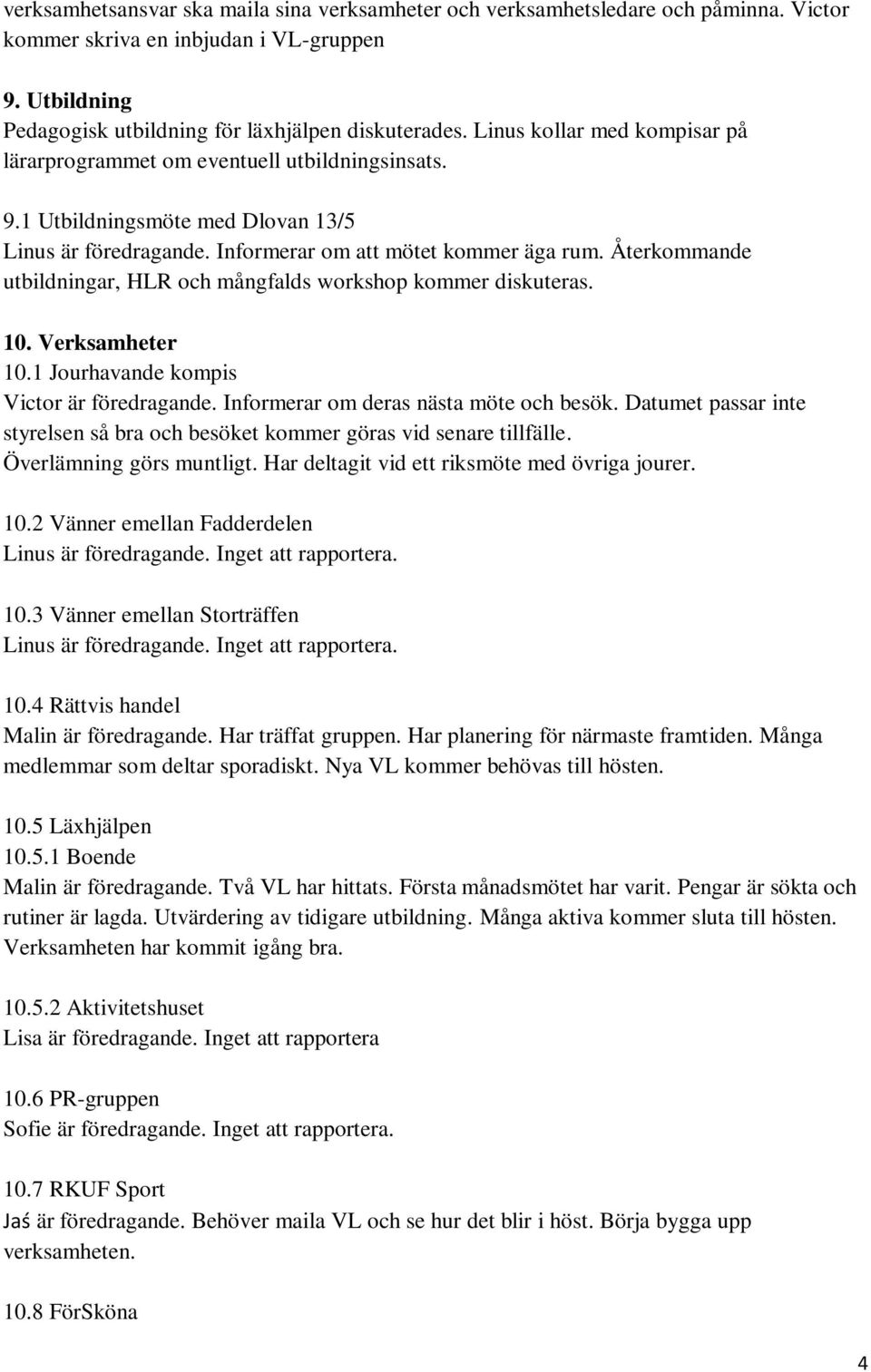 verksamhetsansvar ska maila sina verksamheter och verksamhetsledare och påminna. Victor kommer skriva en inbjudan i VL-gruppen

9. Utbildning
Pedagogisk utbildning för läxhjälpen diskuterades. Linus kollar med kompisar på lärarprogrammet om eventuell utbildningsinsats.

9.1 Utbildningsmöte med Dlovan 13/5
Linus är föredragande. Informerar om att mötet kommer äga rum. Återkommande utbildningar, HLR och mångfalds workshop kommer diskuteras.

10. Verksamheter
10.1 Jourhavande kompis
Victor är föredragande. Informerar om deras nästa möte och besök. Datumet passar inte styrelsen så bra och besöket kommer göras vid senare tillfälle. Överlämning görs muntligt. Har deltagit vid ett riksmöte med övriga jourer.

10.2 Vänner emellan Fadderdelen
Linus är föredragande. Inget att rapportera.

10.3 Vänner emellan Storträffen
Linus är föredragande. Inget att rapportera.

10.4 Rättvis handel
Malin är föredragande. Har träffat gruppen. Har planering för närmaste framtiden. Många medlemmar som deltar sporadiskt. Nya VL kommer behövas till hösten.

10.5 Läxhjälpen
10.5.1 Boende
Malin är föredragande. Två VL har hittats. Första månadsmötet har varit. Pengar är sökta och rutiner är lagda. Utvärdering av tidigare utbildning. Många aktiva kommer sluta till hösten. Verksamheten har kommit igång bra.

10.5.2 Aktivitetshuset
Lisa är föredragande. Inget att rapportera

10.6 PR-gruppen
Sofie är föredragande. Inget att rapportera.

10.7 RKUF Sport
Jaś är föredragande. Behöver maila VL och se hur det blir i höst. Börja bygga upp verksamheten.

10.8 FörSköna

4